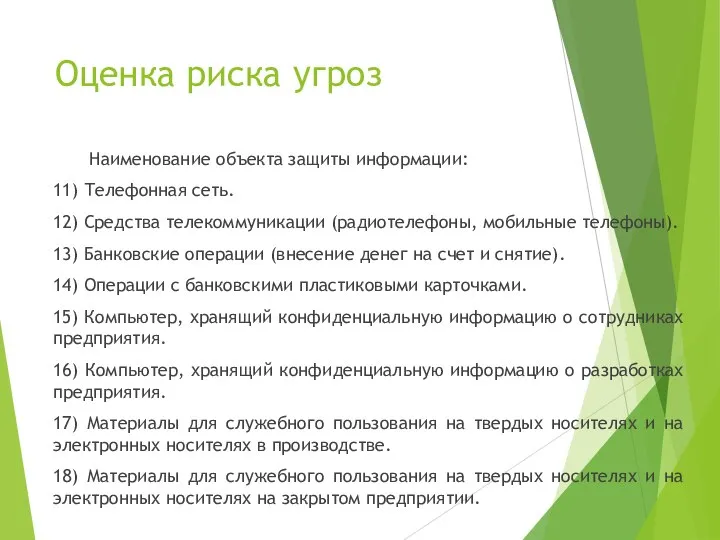 Оценка риска угроз

Наименование объекта защиты информации:

11) Телефонная сеть.

12) Средства телекоммуникации (радиотелефоны, мобильные телефоны).

13) Банковские операции (внесение денег на счет и снятие).

14) Операции с банковскими пластиковыми карточками.

15) Компьютер, хранящий конфиденциальную информацию о сотрудниках предприятия.

16) Компьютер, хранящий конфиденциальную информацию о разработках предприятия.

17) Материалы для служебного пользования на твердых носителях и на электронных носителях в производстве.

18) Материалы для служебного пользования на твердых носителях и на электронных носителях на закрытом предприятии.